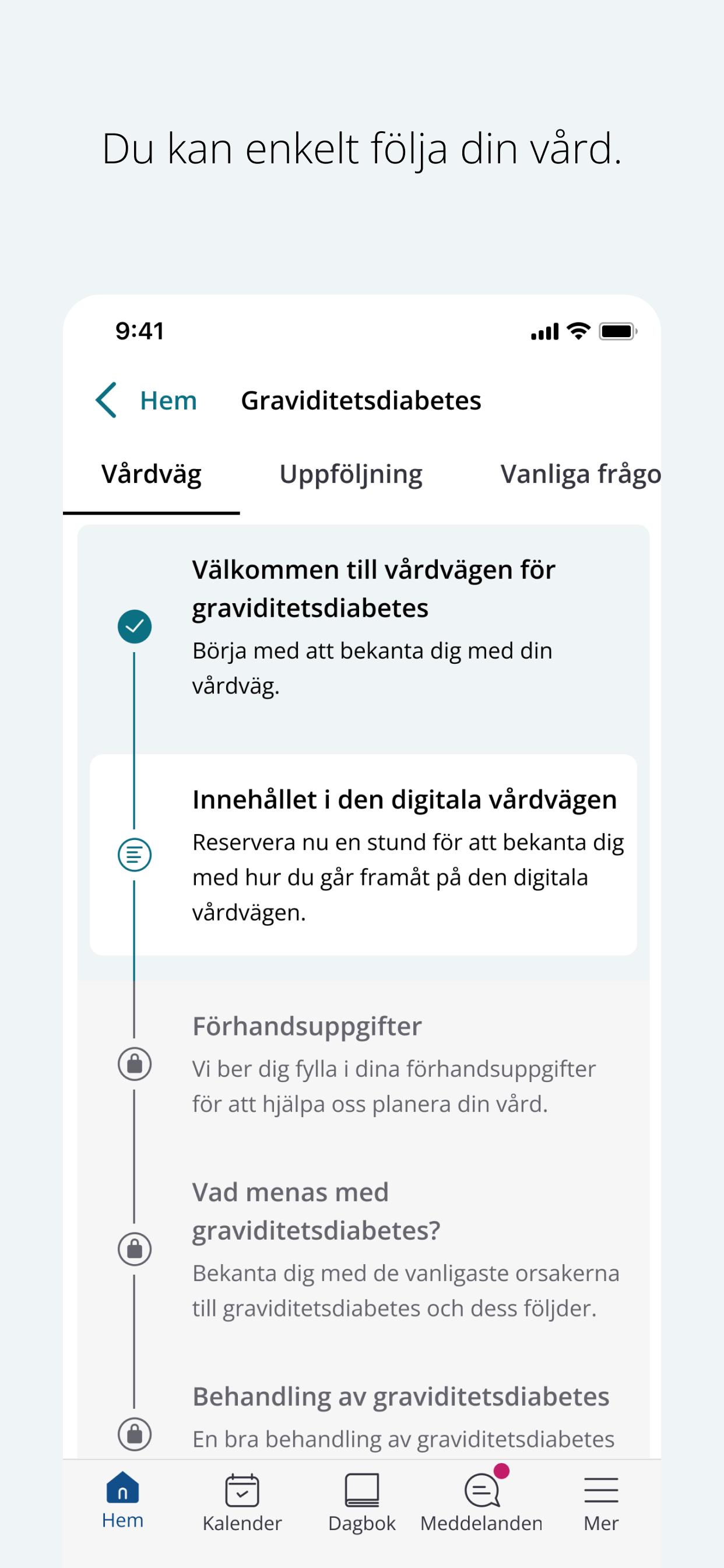 Du kan enkelt följa din vård.

9:41

Hem Graviditetsdiabetes

Vårdväg Uppföljning Vanliga frågo

Välkommen till vårdvägen för graviditetsdiabetes

Börja med att bekanta dig med din vårdväg.

Innehållet i den digitala vårdvägen

Reservera nu en stund för att bekanta dig med hur du går framåt på den digitala vårdvägen.

Förhandsuppgifter

Vi ber dig fylla i dina förhandsuppgifter för att hjälpa oss planera din vård.

Vad menas med graviditetsdiabetes?

Bekanta dig med de vanligaste orsakerna till graviditetsdiabetes och dess följder.

Behandling av graviditetsdiabetes

En bra behandling av graviditetsdiabetes

Hem Kalender Dagbok Meddelanden Mer